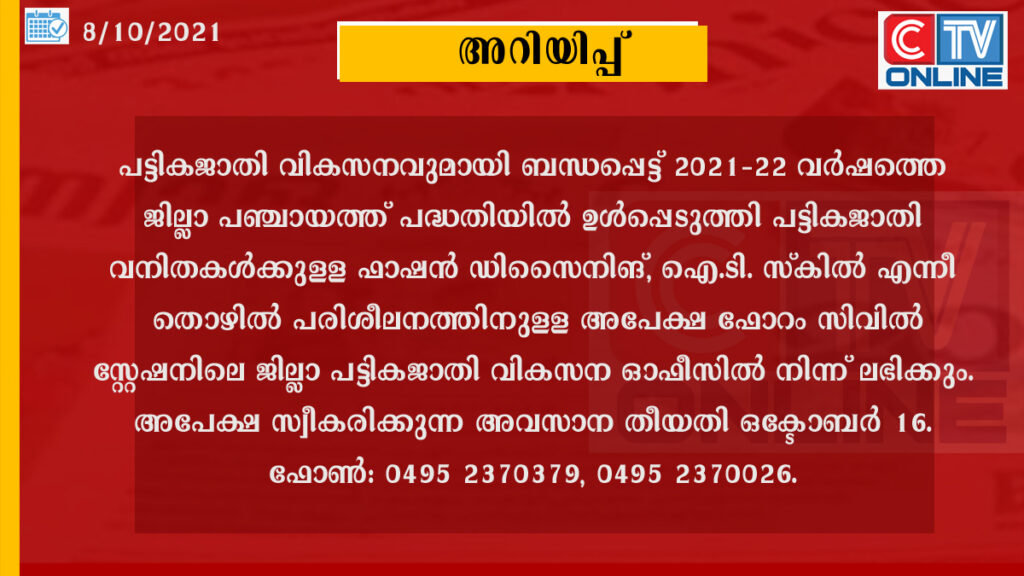 8/10/2021

അറിയിപ്പ്

CTV ONLINE

പട്ടികജാതി വികസനവുമായി ബന്ധപ്പെട്ട് 2021-22 വർഷത്തെ ജില്ലാ പഞ്ചായത്ത് പദ്ധതിയിൽ ഉൾപ്പെടുത്തി പട്ടികജാതി വനിതകൾക്കുള്ള ഫാഷൻ ഡിസൈനിങ്, ഐ.ടി. സ്കിൽ എന്നീ തൊഴിൽ പരിശീലനത്തിനുള്ള അപേക്ഷ ഫോറം സിവിൽ സ്റ്റേഷനിലെ ജില്ലാ പട്ടികജാതി വികസന ഓഫീസിൽ നിന്ന് ലഭിക്കും. അപേക്ഷ സ്വീകരിക്കുന്ന അവസാന തീയതി ഒക്ടോബർ 16. ഫോൺ: 0495 2370379, 0495 2370026.